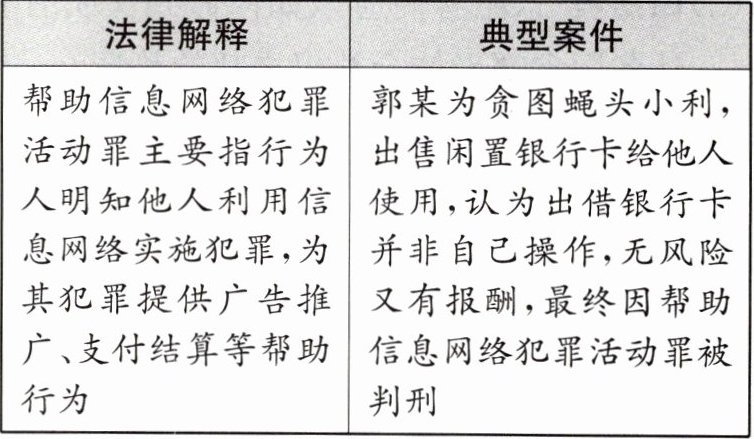 | 法律解释 | 典型案件 |
|---|---|
| 帮助信息网络犯罪活动罪主要指行为人明知他人利用信息网络实施犯罪,为其犯罪提供广告推广、支付结算等帮助行为 | 郭某为贪图蝇头小利,出售闲置银行卡给他人使用,认为出借银行卡并非自己操作,无风险又有报酬,最终因帮助信息网络犯罪活动罪被判刑 |